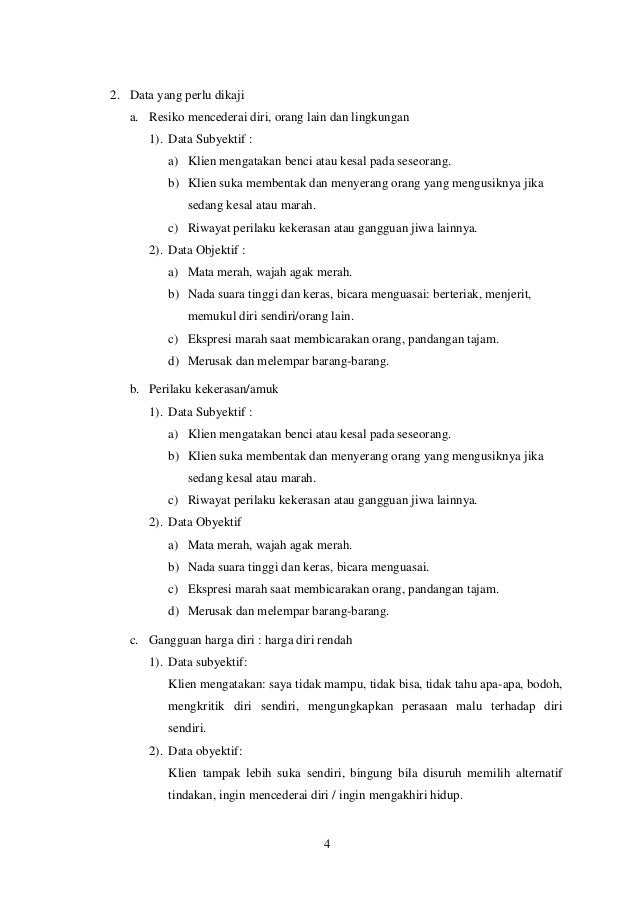 2. Data yang perlu dikaji

a. Resiko mencederai diri, orang lain dan lingkungan

1). Data Subyektif :

a) Klien mengatakan benci atau kesal pada seseorang.

b) Klien suka membentak dan menyerang orang yang mengusiknya jika sedang kesal atau marah.

c) Riwayat perilaku kekerasan atau gangguan jiwa lainnya.

2). Data Objektif :

a) Mata merah, wajah agak merah.

b) Nada suara tinggi dan keras, bicara menguasai: berteriak, menjerit, memukul diri sendiri/orang lain.

c) Ekspresi marah saat membicarakan orang, pandangan tajam.

d) Merusak dan melempar barang-barang.

b. Perilaku kekerasan/amuk

1). Data Subyektif :

a) Klien mengatakan benci atau kesal pada seseorang.

b) Klien suka membentak dan menyerang orang yang mengusiknya jika sedang kesal atau marah.

c) Riwayat perilaku kekerasan atau gangguan jiwa lainnya.

2). Data Obyektif

a) Mata merah, wajah agak merah.

b) Nada suara tinggi dan keras, bicara menguasai.

c) Ekspresi marah saat membicarakan orang, pandangan tajam.

d) Merusak dan melempar barang-barang.

c. Gangguan harga diri : harga diri rendah

1). Data subyektif:

Klien mengatakan: saya tidak mampu, tidak bisa, tidak tahu apa-apa, bodoh, mengkritik diri sendiri, mengungkapkan perasaan malu terhadap diri sendiri.

2). Data obyektif:

Klien tampak lebih suka sendiri, bingung bila disuruh memilih alternatif tindakan, ingin mencederai diri / ingin mengakhiri hidup.

4